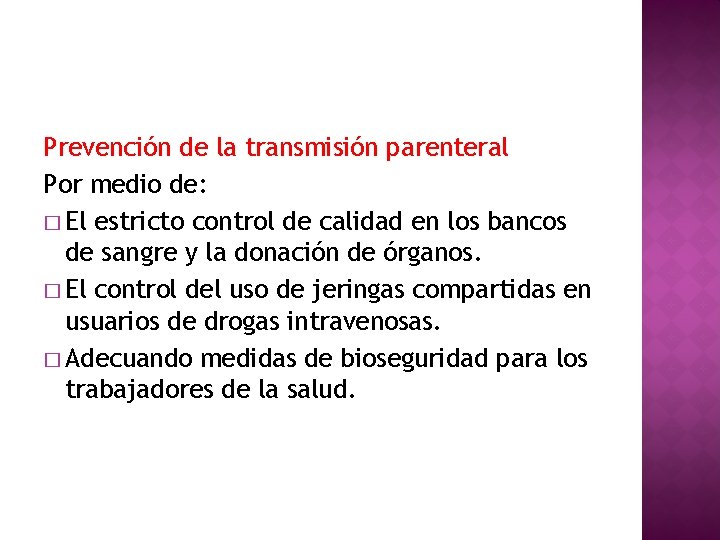 Prevención de la transmisión parenteral
Por medio de:
□ El estricto control de calidad en los bancos de sangre y la donación de órganos.
□ El control del uso de jeringas compartidas en usuarios de drogas intravenosas.
□ Adecuando medidas de bioseguridad para los trabajadores de la salud.